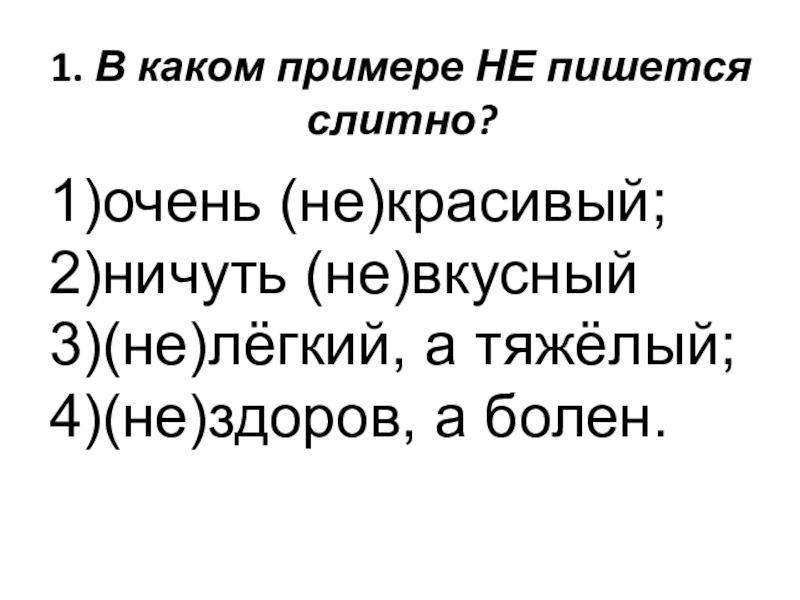 1. В каком примере НЕ пишется слитно?

1)очень (не)красивый;
2)ничуть (не)вкусный
3)(не)лёгкий, а тяжёлый;
4)(не)здоров, а болен.